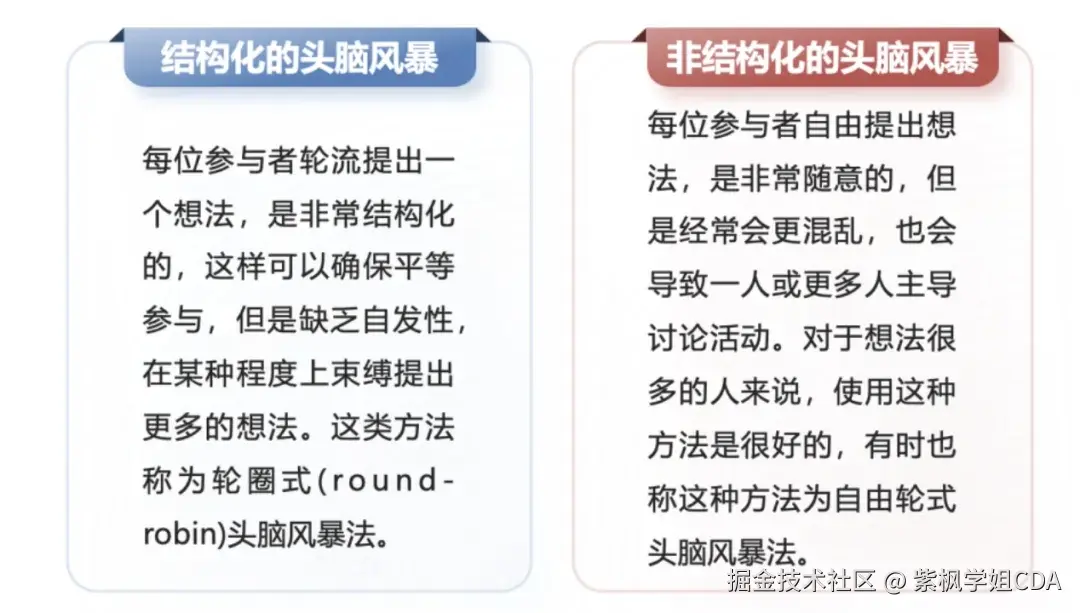 结构化的头脑风暴

每位参与者轮流提出一个想法，是非常结构化的，这样可以确保平等参与，但是缺乏自发性，在某种程度上束缚提出更多的想法。这类方法称为轮圈式(round-robin)头脑风暴法。

非结构化的头脑风暴

每位参与者自由提出想法，是非常随意的，但是经常会更混乱，也会导致一人或更多人主导讨论活动。对于想法很多的人来说，使用这种方法是很好的，有时也称这种方法为自由轮式头脑风暴法。

掘金技术社区 @ 紫枫学姐CDA